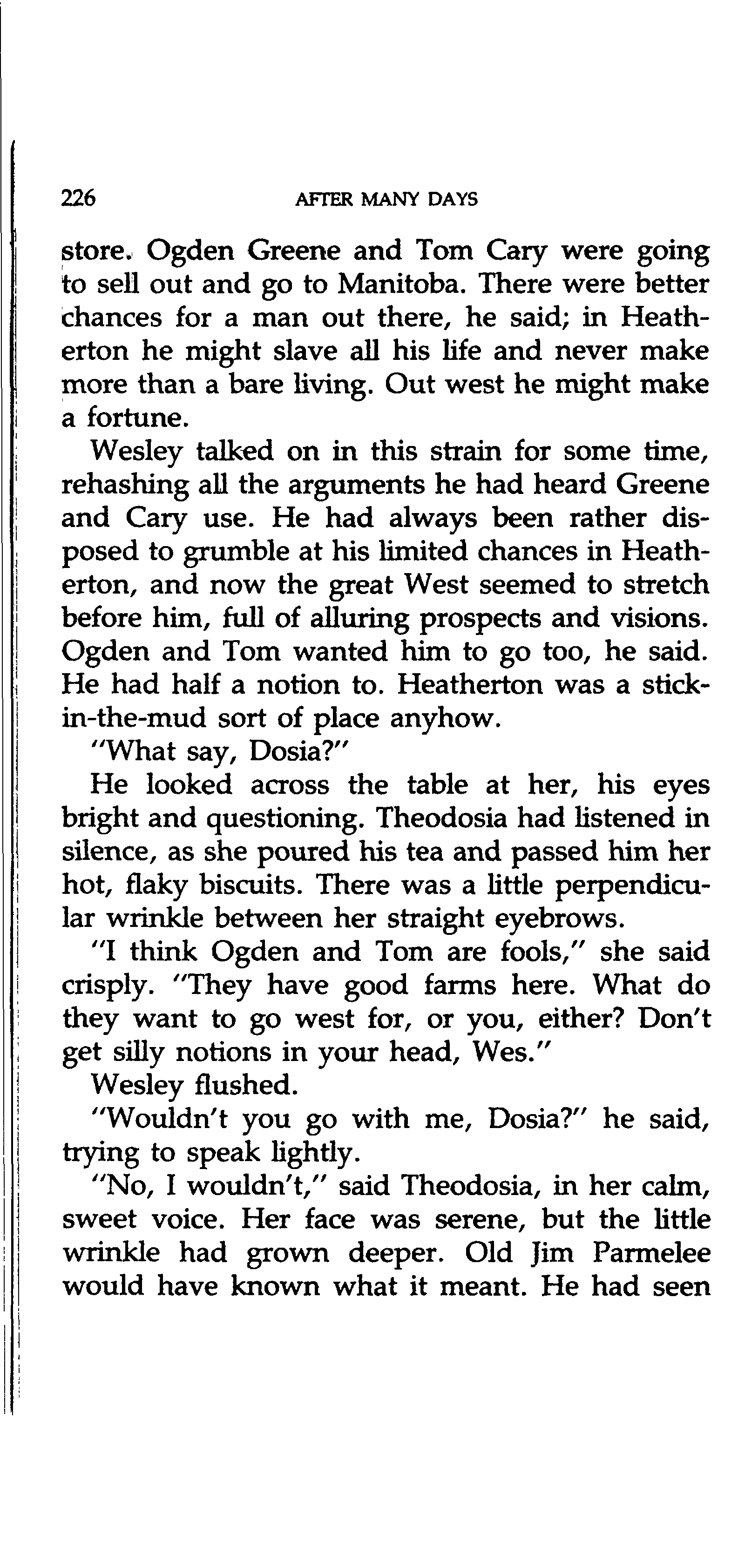 226 AFTER MANY DAYS

store. Ogden Greene and Tom Cary were going to sell out and go to Manitoba. There were better chances for a man out there, he said; in Heatherton he might slave all his life and never make more than a bare living. Out west he might make a fortune.

Wesley talked on in this strain for some time, rehashing all the arguments he had heard Greene and Cary use. He had always been rather disposed to grumble at his limited chances in Heatherton, and now the great West seemed to stretch before him, full of alluring prospects and visions. Ogden and Tom wanted him to go too, he said. He had half a notion to. Heatherton was a stick-in-the-mud sort of place anyhow.

"What say, Dosia?"

He looked across the table at her, his eyes bright and questioning. Theodosia had listened in silence, as she poured his tea and passed him her hot, flaky biscuits. There was a little perpendicular wrinkle between her straight eyebrows.

"I think Ogden and Tom are fools," she said crisply. "They have good farms here. What do they want to go west for, or you, either? Don't get silly notions in your head, Wes."

Wesley flushed.

"Wouldn't you go with me, Dosia?" he said, trying to speak lightly.

"No, I wouldn't," said Theodosia, in her calm, sweet voice. Her face was serene, but the little wrinkle had grown deeper. Old Jim Parmelee would have known what it meant. He had seen